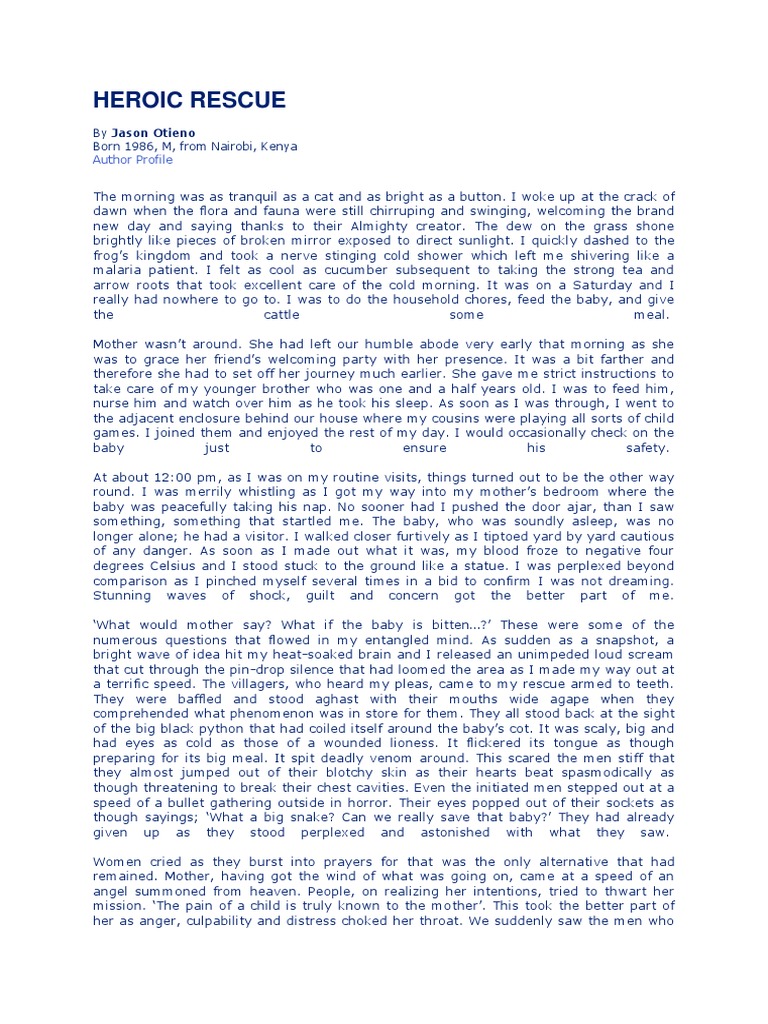 HEROIC RESCUE

By Jason Otieno
Born 1986, M, from Nairobi, Kenya
Author Profile

The morning was as tranquil as a cat and as bright as a button. I woke up at the crack of dawn when the flora and fauna were still chirruping and swinging, welcoming the brand new day and saying thanks to their Almighty creator. The dew on the grass shone brightly like pieces of broken mirror exposed to direct sunlight. I quickly dashed to the frog's kingdom and took a nerve stinging cold shower which left me shivering like a malaria patient. I felt as cool as cucumber subsequent to taking the strong tea and arrow roots that took excellent care of the cold morning. It was on a Saturday and I really had nowhere to go to. I was to do the household chores, feed the baby, and give the cattle some meal.

Mother wasn't around. She had left our humble abode very early that morning as she was to grace her friend's welcoming party with her presence. It was a bit farther and therefore she had to set off her journey much earlier. She gave me strict instructions to take care of my younger brother who was one and a half years old. I was to feed him, nurse him and watch over him as he took his sleep. As soon as I was through, I went to the adjacent enclosure behind our house where my cousins were playing all sorts of child games. I joined them and enjoyed the rest of my day. I would occasionally check on the baby just to ensure his safety.

At about 12:00 pm, as I was on my routine visits, things turned out to be the other way round. I was merrily whistling as I got my way into my mother's bedroom where the baby was peacefully taking his nap. No sooner had I pushed the door ajar, than I saw something, something that startled me. The baby, who was soundly asleep, was no longer alone; he had a visitor. I walked closer furtively as I tiptoed yard by yard cautious of any danger. As soon as I made out what it was, my blood froze to negative four degrees Celsius and I stood stuck to the ground like a statue. I was perplexed beyond comparison as I pinched myself several times in a bid to confirm I was not dreaming. Stunning waves of shock, guilt and concern got the better part of me.

'What would mother say? What if the baby is bitten...?' These were some of the numerous questions that flowed in my entangled mind. As sudden as a snapshot, a bright wave of idea hit my heat-soaked brain and I released an unimpeded loud scream that cut through the pin-drop silence that had loomed the area as I made my way out at a terrific speed. The villagers, who heard my pleas, came to my rescue armed to teeth. They were baffled and stood aghast with their mouths wide agape when they comprehended what phenomenon was in store for them. They all stood back at the sight of the big black python that had coiled itself around the baby's cot. It was scaly, big and had eyes as cold as those of a wounded lioness. It flickered its tongue as though preparing for its big meal. It spit deadly venom around. This scared the men stiff that they almost jumped out of their blotchy skin as their hearts beat spasmodically as though threatening to break their chest cavities. Even the initiated men stepped out at a speed of a bullet gathering outside in horror. Their eyes popped out of their sockets as though sayings; 'What a big snake? Can we really save that baby?' They had already given up as they stood perplexed and astonished with what they saw.

Women cried as they burst into prayers for that was the only alternative that had remained. Mother, having got the wind of what was going on, came at a speed of an angel summoned from heaven. People, on realizing her intentions, tried to thwart her mission. 'The pain of a child is truly known to the mother'. This took the better part of her as anger, culpability and distress choked her throat. We suddenly saw the men who